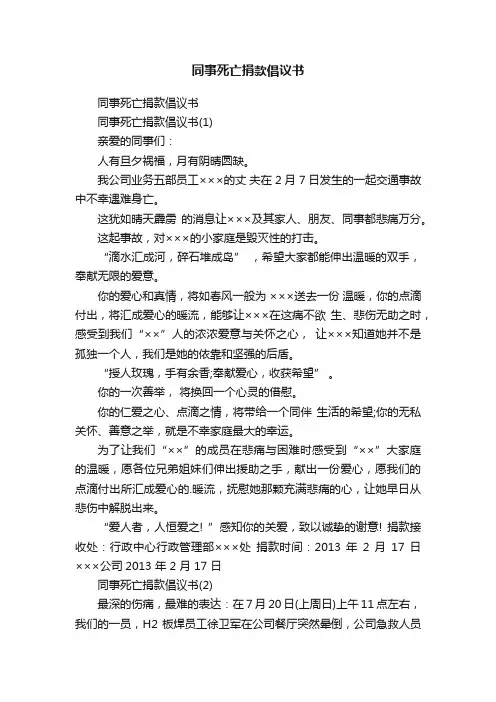 同事死亡捐款倡议书

同事死亡捐款倡议书

同事死亡捐款倡议书(1)

亲爱的同事们：

人有旦夕祸福，月有阴晴圆缺。

我公司业务五部员工×××的丈 夫在 2 月 7 日发生的一起交通事故中不幸遇难身亡。

这犹如晴天霹雳 的消息让×××及其家人、朋友、同事都悲痛万分。

这起事故，对×××的小家庭是毁灭性的打击。

“滴水汇成河，碎石堆成岛”　，希望大家都能伸出温暖的双手，奉献无限的爱意。

你的爱心和真情，将如春风一般为 ×××送去一份 温暖，你的点滴付出，将汇成爱心的暖流，能够让×××在这痛不欲 生、悲伤无助之时，感受到我们“××”人的浓浓爱意与关怀之心， 让×××知道她并不是孤独一个人，我们是她的依靠和坚强的后盾。

“授人玫瑰，手有余香;奉献爱心，收获希望”　。

你的一次善举， 将换回一个心灵的借慰。

你的仁爱之心、点滴之情，将带给一个同伴 生活的希望;你的无私关怀、善意之举，就是不幸家庭最大的幸运。

为了让我们“××”的成员在悲痛与困难时感受到“××”大家庭的温暖，愿各位兄弟姐妹们伸出援助之手，献出一份爱心，愿我们的点滴付出所汇成爱心的.暖流，抚慰她那颗充满悲痛的心，让她早日从悲伤中解脱出来。

“爱人者，人恒爱之! ”感知你的关爱，致以诚挚的谢意! 捐款接收处：行政中心行政管理部×××处 捐款时间：2013 年 2 月 17 日 ×××公司 2013 年 2 月 17 日

同事死亡捐款倡议书(2)

最深的伤痛，最难的表达：在 7 月 20 日(上周日)上午 11 点左右，我们的一员，H2 板焊员工徐卫军在公司餐厅突然晕倒，公司急救人员